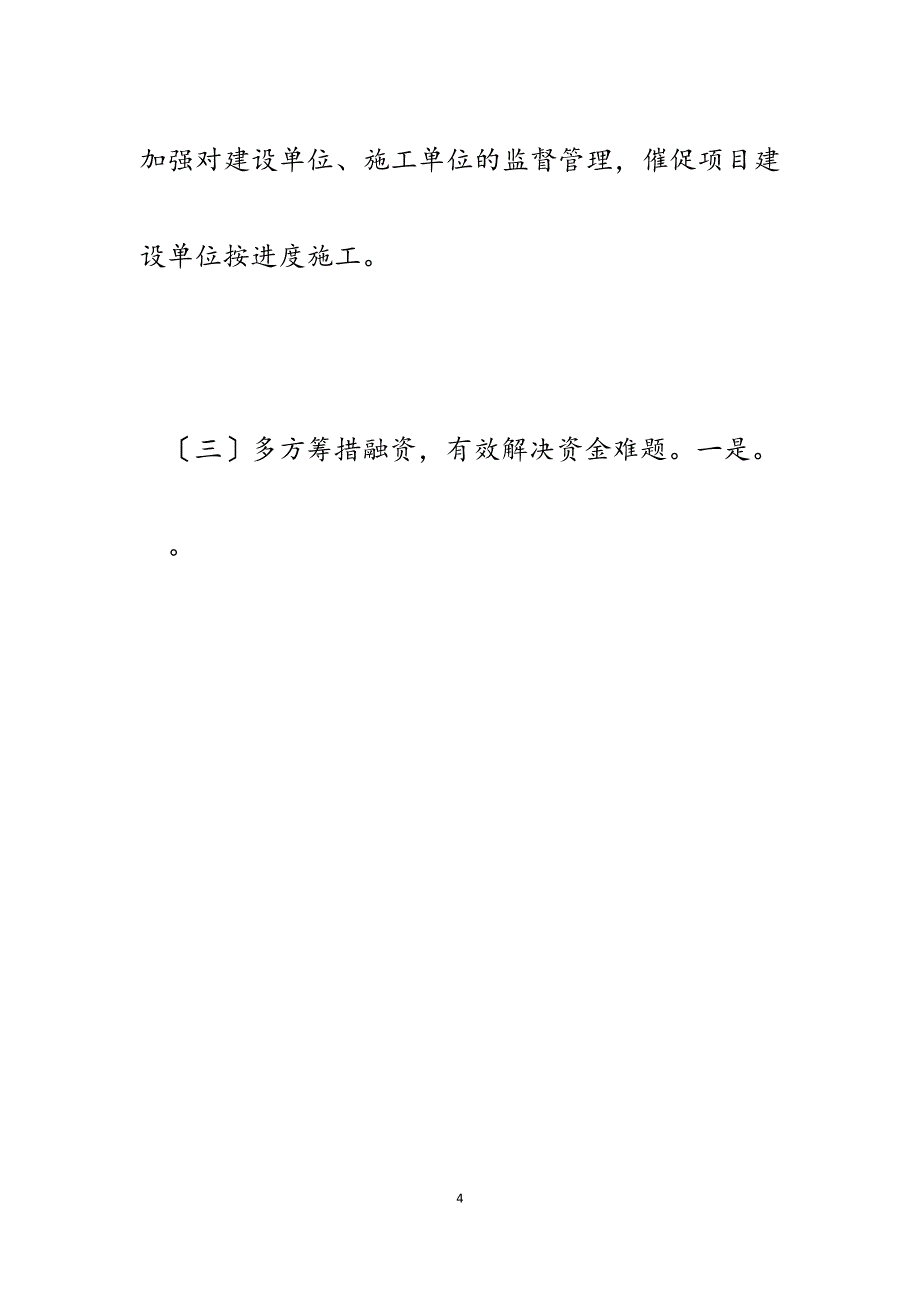 加强对建设单位、施工单位的监督管理，催促项目建设单位按进度施工。

〔三〕多方筹措融资，有效解决资金难题。一是。

。

4